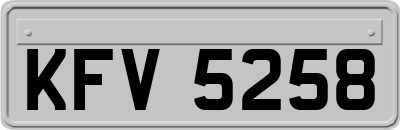 KFV 5258